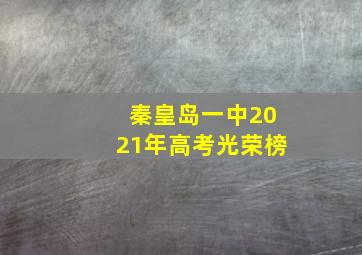 秦皇岛一中2021年高考光荣榜